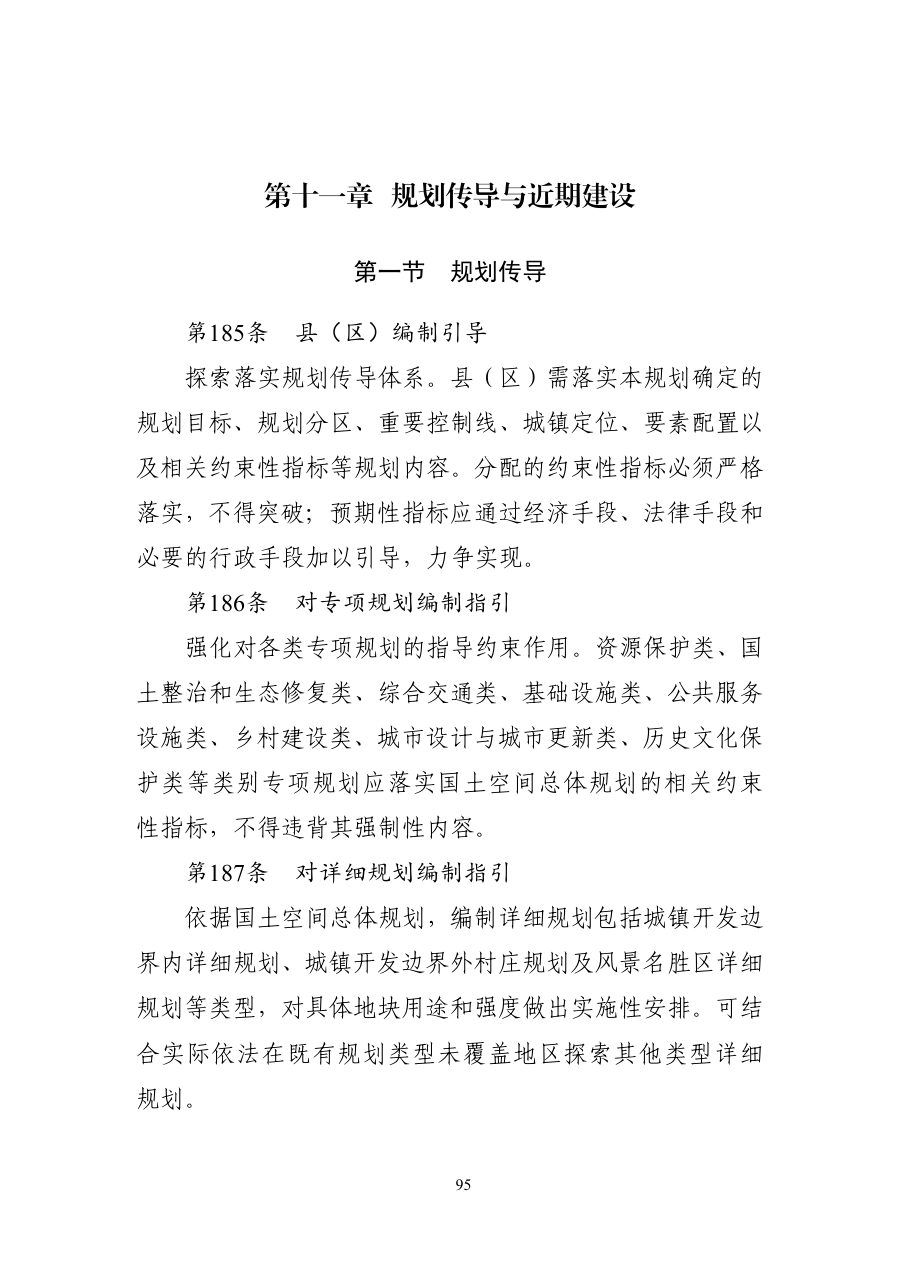 第十一章 规划传导与近期建设

第一节 规划传导

第185条 县（区）编制引导

探索落实规划传导体系。县（区）需落实本规划确定的规划目标、规划分区、重要控制线、城镇定位、要素配置以及相关约束性指标等规划内容。分配的约束性指标必须严格落实，不得突破；预期性指标应通过经济手段、法律手段和必要的行政手段加以引导，力争实现。

第186条 对专项规划编制指引

强化对各类专项规划的指导约束作用。资源保护类、国土整治和生态修复类、综合交通类、基础设施类、公共服务设施类、乡村建设类、城市设计与城市更新类、历史文化保护类等类别专项规划应落实国土空间总体规划的相关约束性指标，不得违背其强制性内容。

第187条 对详细规划编制指引

依据国土空间总体规划，编制详细规划包括城镇开发边界内详细规划、城镇开发边界外村庄规划及风景名胜区详细规划等类型，对具体地块用途和强度做出实施性安排。可结合实际依法在既有规划类型未覆盖地区探索其他类型详细规划。

95